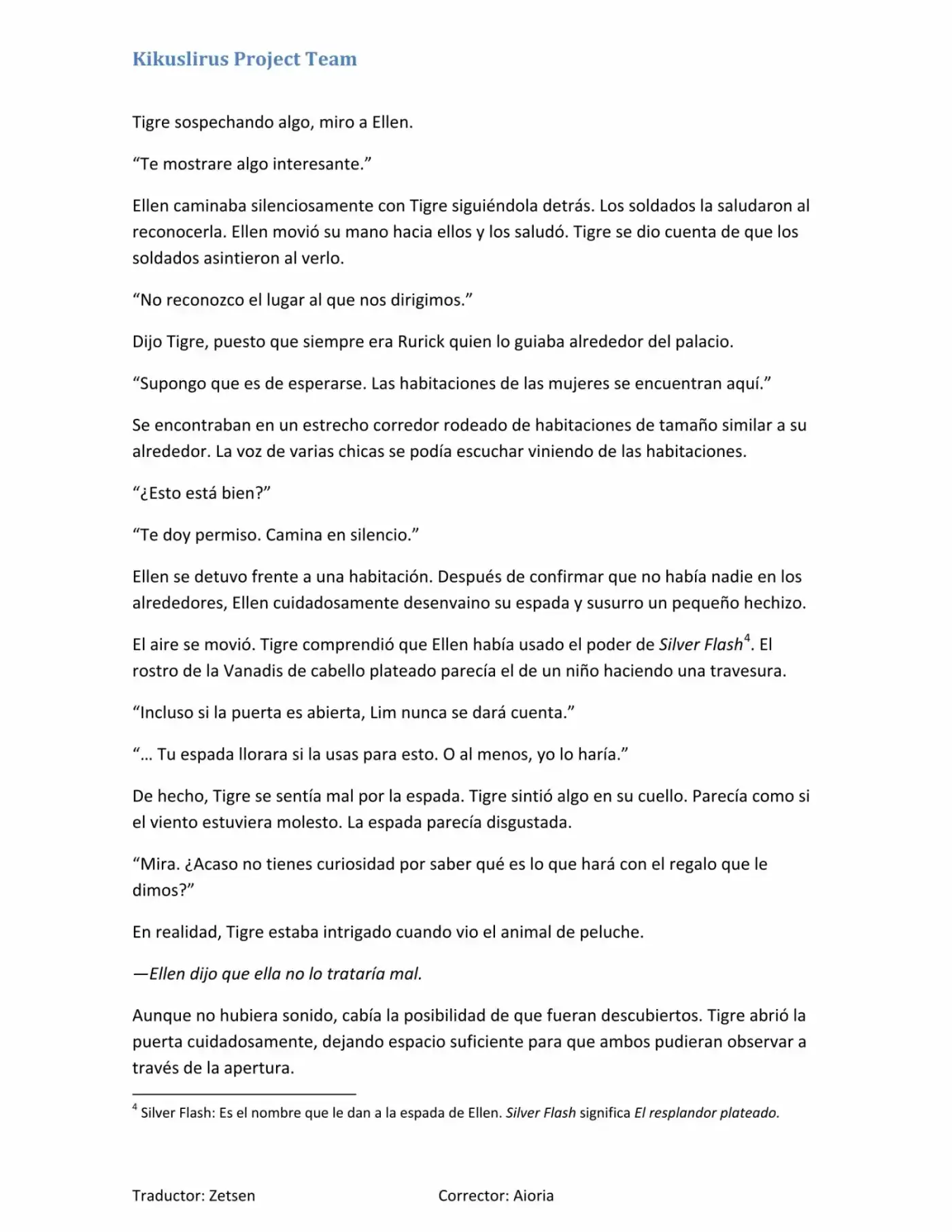 Kikuslirus Project Team

Tigre sospechando algo, miro a Ellen.

"Te mostrare algo interesante."

Ellen caminaba silenciosamente con Tigre siguiéndola detrás. Los soldados la saludaron al reconocerla. Ellen movió su mano hacia ellos y los saludó. Tigre se dio cuenta de que los soldados asintieron al verlo.

"No reconozco el lugar al que nos dirigimos."

Dijo Tigre, puesto que siempre era Rurick quien lo guiaba alrededor del palacio.

"Supongo que es de esperarse. Las habitaciones de las mujeres se encuentran aquí."

Se encontraban en un estrecho corredor rodeado de habitaciones de tamaño similar a su alrededor. La voz de varias chicas se podía escuchar viniendo de las habitaciones.

"¿Esto está bien?"

"Te doy permiso. Camina en silencio."

Ellen se detuvo frente a una habitación. Después de confirmar que no había nadie en los alrededores, Ellen cuidadosamente desenvaino su espada y susurro un pequeño hechizo.

El aire se movió. Tigre comprendió que Ellen había usado el poder de Silver Flash$^{4}$. El rostro de la Vanadis de cabello plateado parecía el de un niño haciendo una travesura.

"Incluso si la puerta es abierta, Lim nunca se dará cuenta."

"… Tu espada llorara si la usas para esto. O al menos, yo lo haría."

De hecho, Tigre se sentía mal por la espada. Tigre sintió algo en su cuello. Parecía como si el viento estuviera molesto. La espada parecía disgustada.

"Mira. ¿Acaso no tienes curiosidad por saber qué es lo que hará con el regalo que le dimos?"

En realidad, Tigre estaba intrigado cuando vio el animal de peluche.

—Ellen dijo que ella no lo trataría mal.

Aunque no hubiera sonido, cabía la posibilidad de que fueran descubiertos. Tigre abrió la puerta cuidadosamente, dejando espacio suficiente para que ambos pudieran observar a través de la apertura.

$^{4}$ Silver Flash: Es el nombre que le dan a la espada de Ellen. Silver Flash significa El resplandor plateado.

Traductor: Zetsen Corrector: Aioria